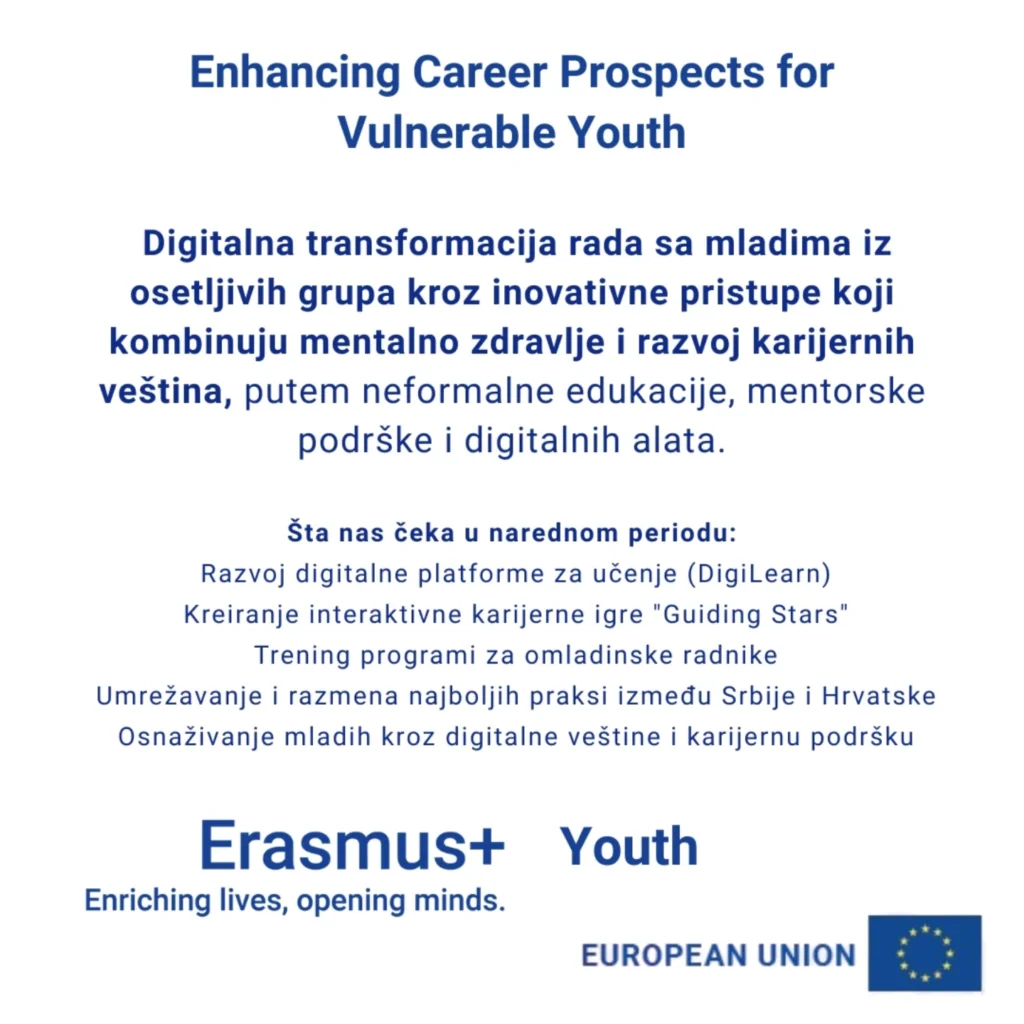 Enhancing Career Prospects for Vulnerable Youth

Digitalna transformacija rada sa mladima iz osetljivih grupa kroz inovativne pristupe koji kombinuju mentalno zdravlje i razvoj karijernih veština, putem neformalne edukacije, mentorske podrške i digitalnih alata.

Šta nas čeka u narednom periodu:
Razvoj digitalne platforme za učenje (DigiLearn)
Kreiranje interaktivne karijerne igre "Guiding Stars"
Trening programi za omladinske radnike
Umrežavanje i razmena najboljih praksi između Srbije i Hrvatske
Osnaživanje mladih kroz digitalne veštine i karijernu podršku

Erasmus+ Youth
Enriching lives, opening minds.

EUROPEAN UNION